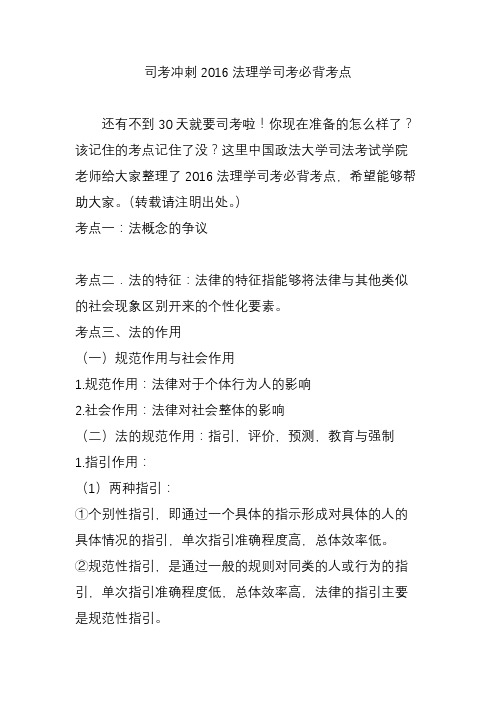 司考冲刺 2016 法理学司考必背考点

还有不到 30 天就要司考啦！你现在准备的怎么样了？该记住的考点记住了没？这里中国政法大学司法考试学院老师给大家整理了 2016 法理学司考必背考点，希望能够帮助大家。(转载请注明出处。)
考点一：法概念的争议

考点二．法的特征：法律的特征指能够将法律与其他类似的社会现象区别开来的个性化要素。
考点三、法的作用
（一）规范作用与社会作用
1.规范作用：法律对于个体行为人的影响
2.社会作用：法律对社会整体的影响
（二）法的规范作用：指引，评价，预测，教育与强制
1.指引作用：
（1）两种指引：
①个别性指引，即通过一个具体的指示形成对具体的人的具体情况的指引，单次指引准确程度高，总体效率低。
②规范性指引，是通过一般的规则对同类的人或行为的指引，单次指引准确程度低，总体效率高，法律的指引主要是规范性指引。